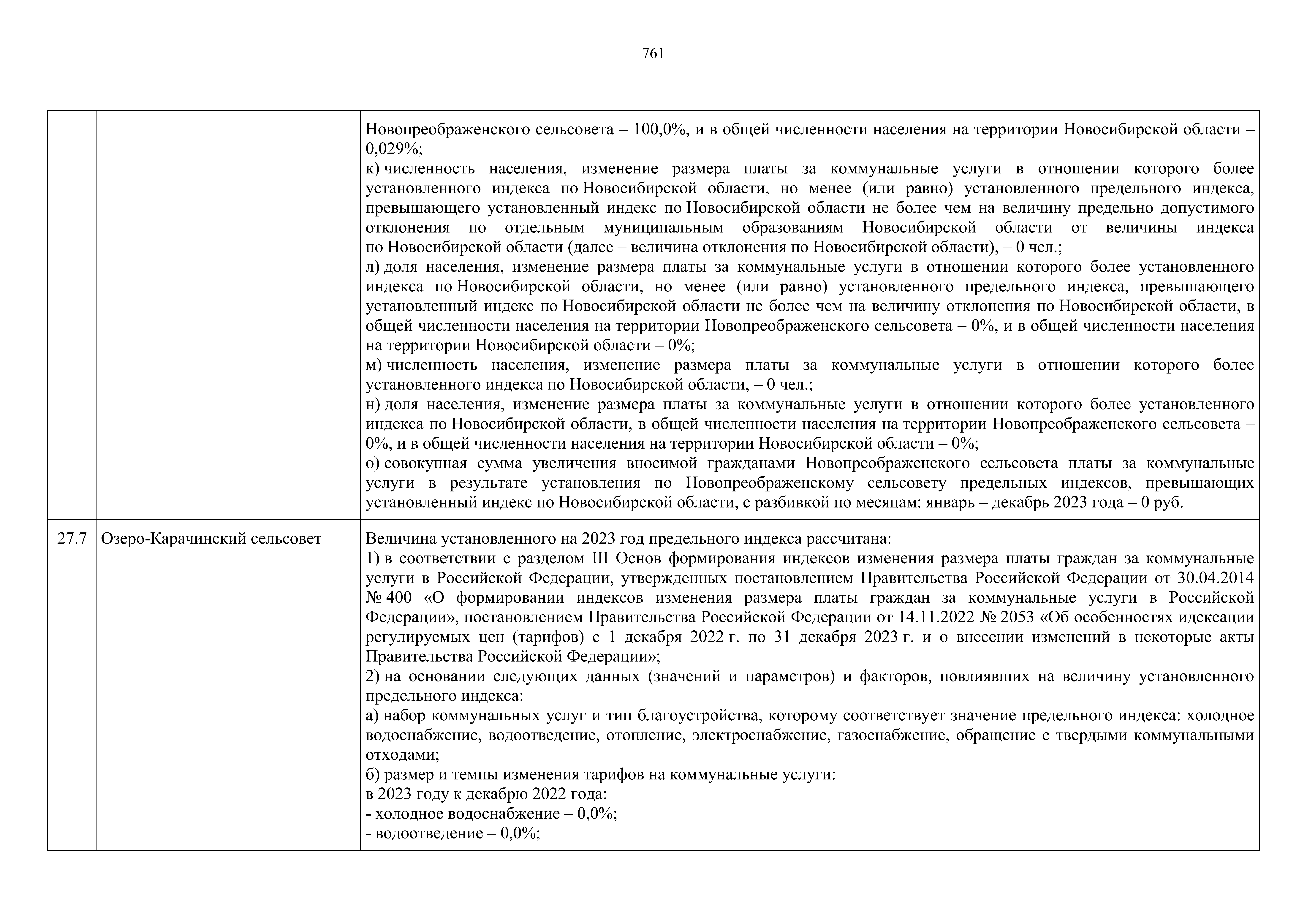 761

| | | |
|---|---|---|
| | | Новопреображенского сельсовета – 100,0%, и в общей численности населения на территории Новосибирской области – 0,029%;<br>к) численность населения, изменение размера платы за коммунальные услуги в отношении которого более установленного индекса по Новосибирской области, но менее (или равно) установленного предельного индекса, превышающего установленный индекс по Новосибирской области не более чем на величину предельно допустимого отклонения по отдельным муниципальным образованиям Новосибирской области от величины индекса по Новосибирской области (далее – величина отклонения по Новосибирской области), – 0 чел.;<br>л) доля населения, изменение размера платы за коммунальные услуги в отношении которого более установленного индекса по Новосибирской области, но менее (или равно) установленного предельного индекса, превышающего установленный индекс по Новосибирской области не более чем на величину отклонения по Новосибирской области, в общей численности населения на территории Новопреображенского сельсовета – 0%, и в общей численности населения на территории Новосибирской области – 0%;<br>м) численность населения, изменение размера платы за коммунальные услуги в отношении которого более установленного индекса по Новосибирской области, – 0 чел.;<br>н) доля населения, изменение размера платы за коммунальные услуги в отношении которого более установленного индекса по Новосибирской области, в общей численности населения на территории Новопреображенского сельсовета – 0%, и в общей численности населения на территории Новосибирской области – 0%;<br>о) совокупная сумма увеличения вносимой гражданами Новопреображенского сельсовета платы за коммунальные услуги в результате установления по Новопреображенскому сельсовету предельных индексов, превышающих установленный индекс по Новосибирской области, с разбивкой по месяцам: январь – декабрь 2023 года – 0 руб. |
| 27.7 | Озеро-Карачинский сельсовет | Величина установленного на 2023 год предельного индекса рассчитана:<br>1) в соответствии с разделом III Основ формирования индексов изменения размера платы граждан за коммунальные услуги в Российской Федерации, утвержденных постановлением Правительства Российской Федерации от 30.04.2014 № 400 «О формировании индексов изменения размера платы граждан за коммунальные услуги в Российской Федерации», постановлением Правительства Российской Федерации от 14.11.2022 № 2053 «Об особенностях идексации регулируемых цен (тарифов) с 1 декабря 2022 г. по 31 декабря 2023 г. и о внесении изменений в некоторые акты Правительства Российской Федерации»;<br>2) на основании следующих данных (значений и параметров) и факторов, повлиявших на величину установленного предельного индекса:<br>а) набор коммунальных услуг и тип благоустройства, которому соответствует значение предельного индекса: холодное водоснабжение, водоотведение, отопление, электроснабжение, газоснабжение, обращение с твердыми коммунальными отходами;<br>б) размер и темпы изменения тарифов на коммунальные услуги:<br>в 2023 году к декабрю 2022 года:<br>- холодное водоснабжение – 0,0%;<br>- водоотведение – 0,0%; |